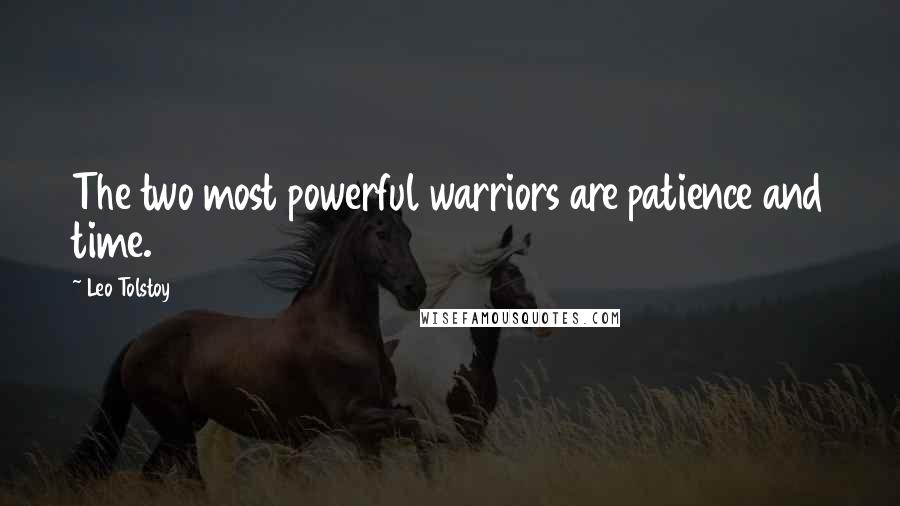 The two most powerful warriors are patience and time.

~ Leo Tolstoy

WISEFAMOUSQUOTES.COM